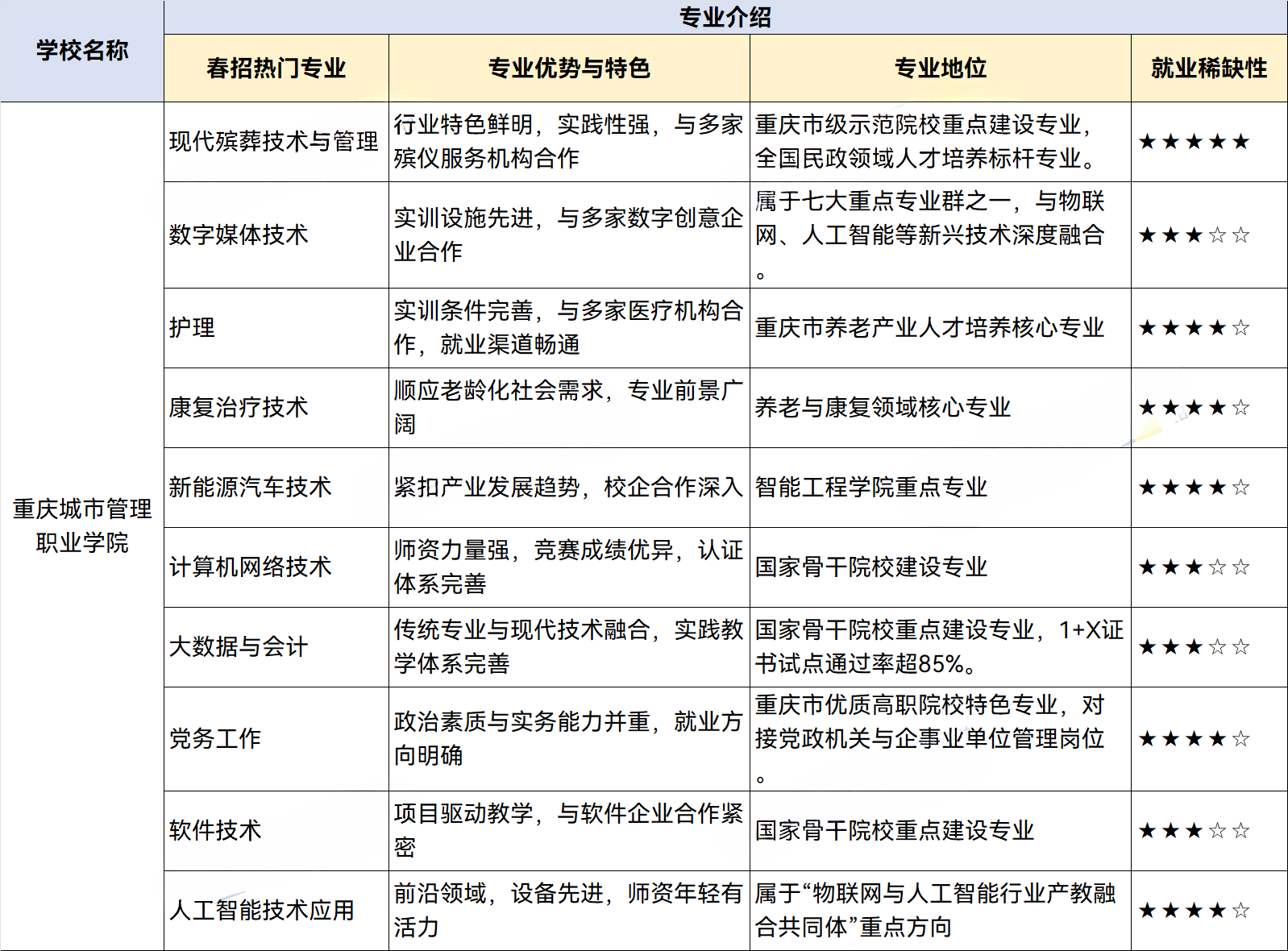 | 学校名称 | 专业介绍 | | | |
|---|---|---|---|---|
| | 春招热门专业 | 专业优势与特色 | 专业地位 | 就业稀缺性 |
| 重庆城市管理职业学院 | 现代殡葬技术与管理 | 行业特色鲜明，实践性强，与多家殡仪服务机构合作 | 重庆市级示范院校重点建设专业，全国民政领域人才培养标杆专业。 | ★★★★★ |
| | 数字媒体技术 | 实训设施先进，与多家数字创意企业合作 | 属于七大重点专业群之一，与物联网、人工智能等新兴技术深度融合。 | ★★★☆☆ |
| | 护理 | 实训条件完善，与多家医疗机构合作，就业渠道畅通 | 重庆市养老产业人才培养核心专业 | ★★★★☆ |
| | 康复治疗技术 | 顺应老龄化社会需求，专业前景广阔 | 养老与康复领域核心专业 | ★★★★☆ |
| | 新能源汽车技术 | 紧扣产业发展趋势，校企合作深入 | 智能工程学院重点专业 | ★★★★☆ |
| | 计算机网络技术 | 师资力量强，竞赛成绩优异，认证体系完善 | 国家骨干院校建设专业 | ★★★☆☆ |
| | 大数据与会计 | 传统专业与现代技术融合，实践教学体系完善 | 国家骨干院校重点建设专业，1+X证书试点通过率超85%。 | ★★★☆☆ |
| | 党务工作 | 政治素质与实务能力并重，就业方向明确 | 重庆市优质高职院校特色专业，对接党政机关与企事业单位管理岗位。 | ★★★★☆ |
| | 软件技术 | 项目驱动教学，与软件企业合作紧密 | 国家骨干院校重点建设专业 | ★★★☆☆ |
| | 人工智能技术应用 | 前沿领域，设备先进，师资年轻有活力 | 属于“物联网与人工智能行业产教融合共同体”重点方向 | ★★★★☆ |